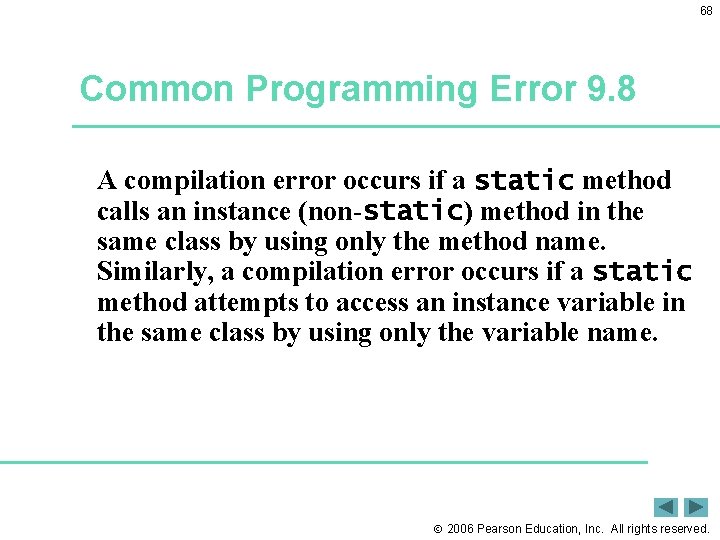 68

Common Programming Error 9.8

A compilation error occurs if a static method calls an instance (non-static) method in the same class by using only the method name. Similarly, a compilation error occurs if a static method attempts to access an instance variable in the same class by using only the variable name.

© 2006 Pearson Education, Inc. All rights reserved.